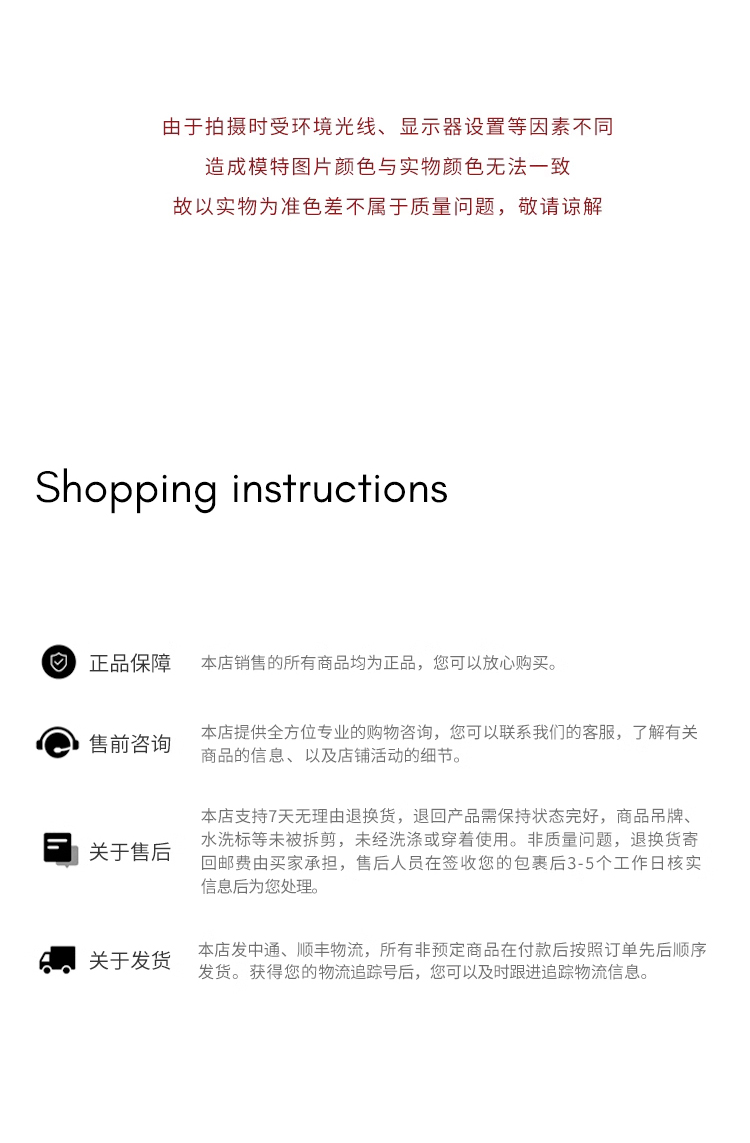 由于拍摄时受环境光线、显示器设置等因素不同

造成模特图片颜色与实物颜色无法一致

故以实物为准色差不属于质量问题，敬请谅解

Shopping instructions

正品保障

本店销售的所有商品均为正品，您可以放心购买。

售前咨询

本店提供全方位专业的购物咨询，您可以联系我们的客服，了解有关商品的信息、以及店铺活动的细节。

关于售后

本店支持7天无理由退换货，退回产品需保持状态完好，商品吊牌、水洗标等未被拆剪，未经洗涤或穿着使用。非质量问题，退换货寄回邮费由买家承担，售后人员在签收您的包裹后3-5个工作日核实信息后为您处理。

关于发货

本店发中通、顺丰物流，所有非预定商品在付款后按照订单先后顺序发货。获得您的物流追踪号后，您可以及时跟进追踪物流信息。